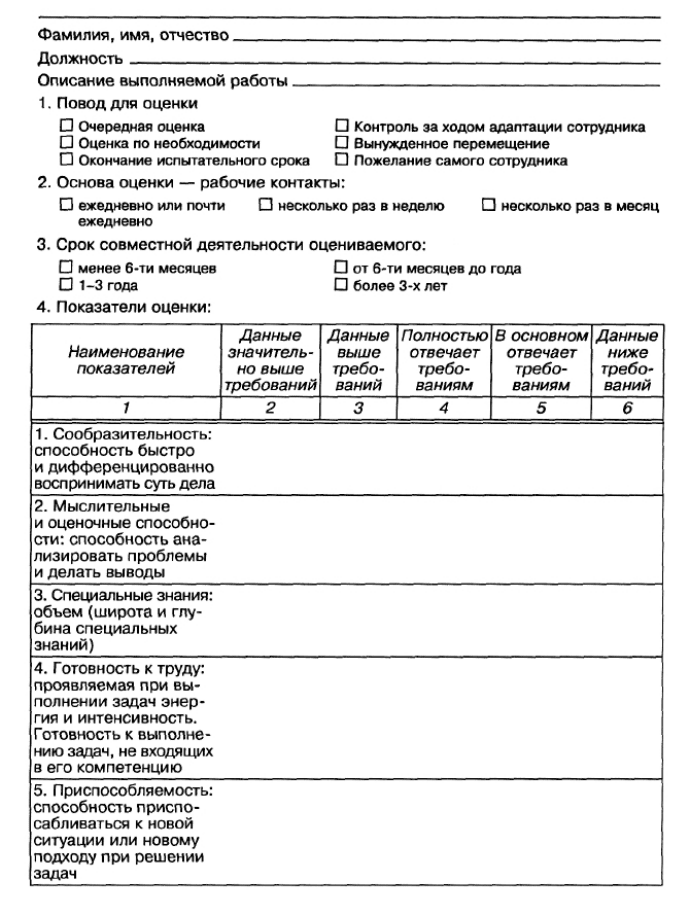 Фамилия, имя, отчество

Должность

Описание выполняемой работы

1. Повод для оценки

☐ Очередная оценка
☐ Оценка по необходимости
☐ Окончание испытательного срока
☐ Контроль за ходом адаптации сотрудника
☐ Вынужденное перемещение
☐ Пожелание самого сотрудника

2. Основа оценки — рабочие контакты:

☐ ежедневно или почти ежедневно
☐ несколько раз в неделю
☐ несколько раз в месяц

3. Срок совместной деятельности оцениваемого:

☐ менее 6-ти месяцев
☐ 1–3 года
☐ от 6-ти месяцев до года
☐ более 3-х лет

4. Показатели оценки:

| Наименование показателей | Данные значительно выше требований | Данные выше требований | Полностью отвечает требованиям | В основном отвечает требованиям | Данные ниже требований |
|---|---|---|---|---|---|
| 1 | 2 | 3 | 4 | 5 | 6 |
| 1. Сообразительность: способность быстро и дифференцированно воспринимать суть дела | | | | | |
| 2. Мыслительные и оценочные способности: способность анализировать проблемы и делать выводы | | | | | |
| 3. Специальные знания: объем (широта и глубина специальных знаний) | | | | | |
| 4. Готовность к труду: проявляемая при выполнении задач энергия и интенсивность. Готовность к выполнению задач, не входящих в его компетенцию | | | | | |
| 5. Приспособляемость: способность приспосабливаться к новой ситуации или новому подходу при решении задач | | | | | |